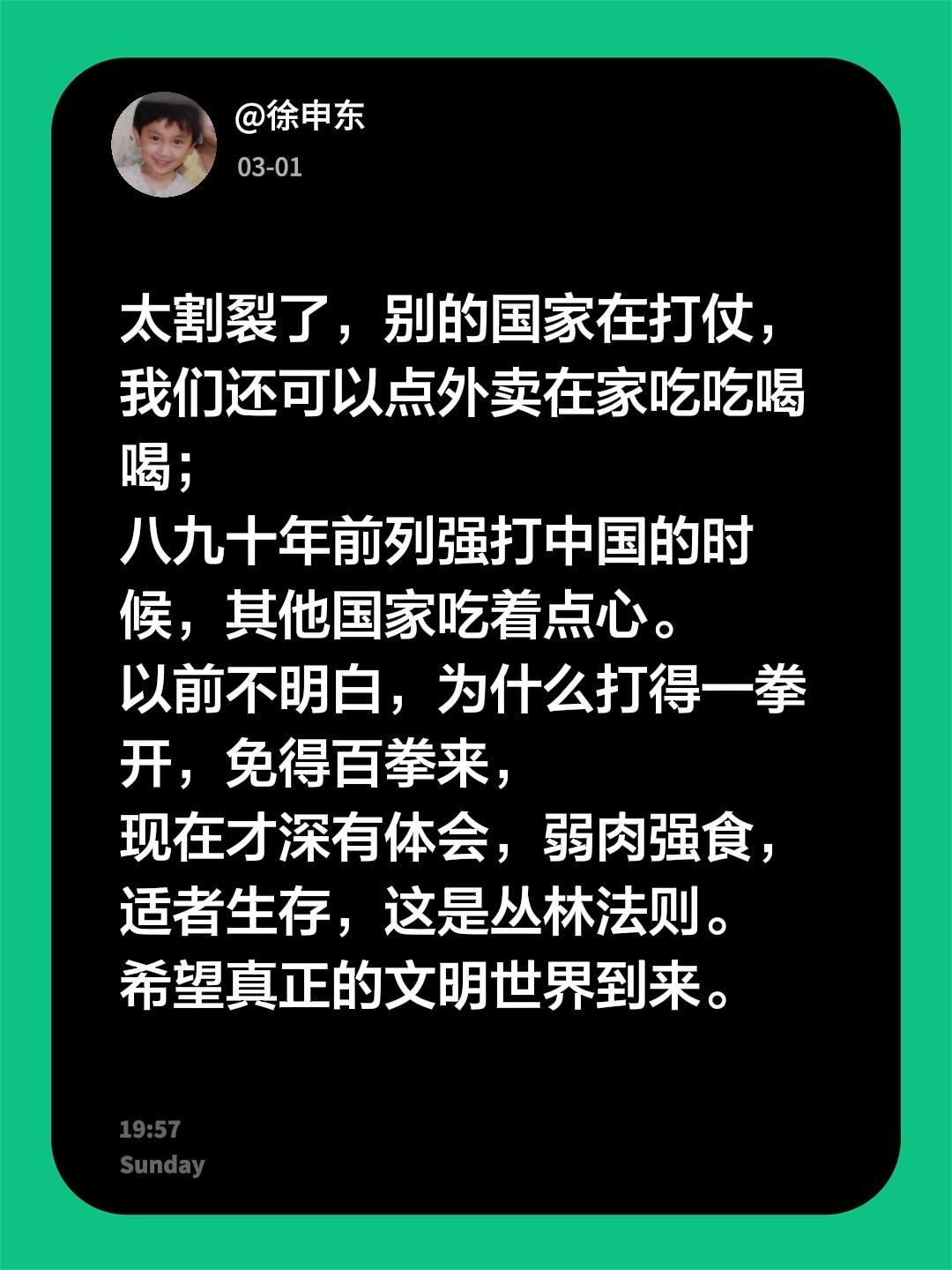 @徐申东
03-01

太割裂了，别的国家在打仗，我们还可以点外卖在家吃吃喝喝；
八九十年前列强打中国的时候，其他国家吃着点心。
以前不明白，为什么打得一拳开，免得百拳来，
现在才深有体会，弱肉强食，适者生存，这是丛林法则。
希望真正的文明世界到来。

19:57
Sunday